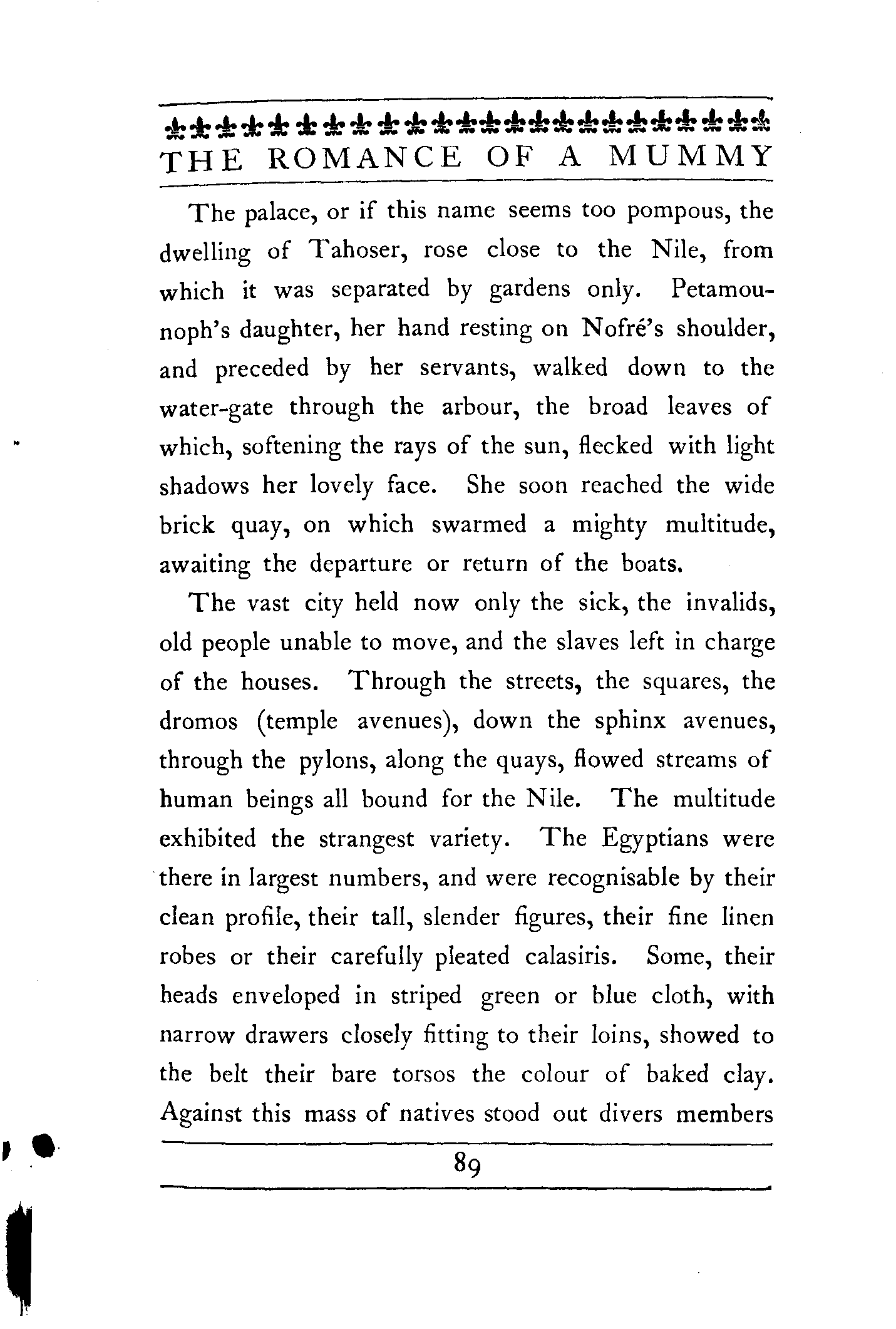 THE ROMANCE OF A MUMMY

The palace, or if this name seems too pompous, the dwelling of Tahoser, rose close to the Nile, from which it was separated by gardens only. Petamounoph's daughter, her hand resting on Nofré's shoulder, and preceded by her servants, walked down to the water-gate through the arbour, the broad leaves of which, softening the rays of the sun, flecked with light shadows her lovely face. She soon reached the wide brick quay, on which swarmed a mighty multitude, awaiting the departure or return of the boats.

The vast city held now only the sick, the invalids, old people unable to move, and the slaves left in charge of the houses. Through the streets, the squares, the dromos (temple avenues), down the sphinx avenues, through the pylons, along the quays, flowed streams of human beings all bound for the Nile. The multitude exhibited the strangest variety. The Egyptians were there in largest numbers, and were recognisable by their clean profile, their tall, slender figures, their fine linen robes or their carefully pleated calasiris. Some, their heads enveloped in striped green or blue cloth, with narrow drawers closely fitting to their loins, showed to the belt their bare torsos the colour of baked clay. Against this mass of natives stood out divers members

89